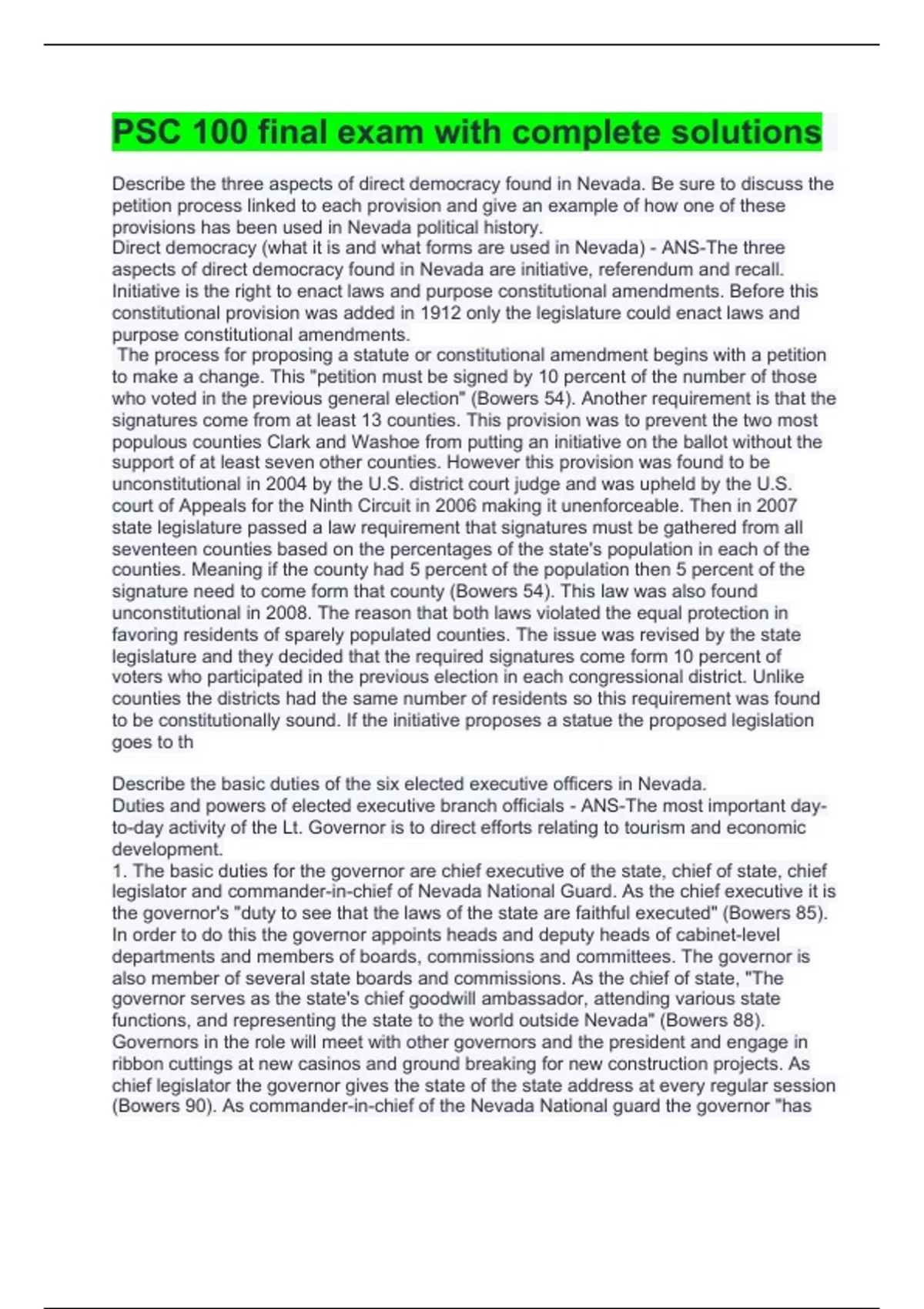 PSC 100 final exam with complete solutions

Describe the three aspects of direct democracy found in Nevada. Be sure to discuss the petition process linked to each provision and give an example of how one of these provisions has been used in Nevada political history.
Direct democracy (what it is and what forms are used in Nevada) - ANS-The three aspects of direct democracy found in Nevada are initiative, referendum and recall. Initiative is the right to enact laws and purpose constitutional amendments. Before this constitutional provision was added in 1912 only the legislature could enact laws and purpose constitutional amendments.
The process for proposing a statute or constitutional amendment begins with a petition to make a change. This "petition must be signed by 10 percent of the number of those who voted in the previous general election" (Bowers 54). Another requirement is that the signatures come from at least 13 counties. This provision was to prevent the two most populous counties Clark and Washoe from putting an initiative on the ballot without the support of at least seven other counties. However this provision was found to be unconstitutional in 2004 by the U.S. district court judge and was upheld by the U.S. court of Appeals for the Ninth Circuit in 2006 making it unenforceable. Then in 2007 state legislature passed a law requirement that signatures must be gathered from all seventeen counties based on the percentages of the state's population in each of the counties. Meaning if the county had 5 percent of the population then 5 percent of the signature need to come form that county (Bowers 54). This law was also found unconstitutional in 2008. The reason that both laws violated the equal protection in favoring residents of sparely populated counties. The issue was revised by the state legislature and they decided that the required signatures come form 10 percent of voters who participated in the previous election in each congressional district. Unlike counties the districts had the same number of residents so this requirement was found to be constitutionally sound. If the initiative proposes a statue the proposed legislation goes to th

Describe the basic duties of the six elected executive officers in Nevada.
Duties and powers of elected executive branch officials - ANS-The most important day-to-day activity of the Lt. Governor is to direct efforts relating to tourism and economic development.
1. The basic duties for the governor are chief executive of the state, chief of state, chief legislator and commander-in-chief of Nevada National Guard. As the chief executive it is the governor's "duty to see that the laws of the state are faithful executed" (Bowers 85). In order to do this the governor appoints heads and deputy heads of cabinet-level departments and members of boards, commissions and committees. The governor is also member of several state boards and commissions. As the chief of state, "The governor serves as the state's chief goodwill ambassador, attending various state functions, and representing the state to the world outside Nevada" (Bowers 88). Governors in the role will meet with other governors and the president and engage in ribbon cuttings at new casinos and ground breaking for new construction projects. As chief legislator the governor gives the state of the state address at every regular session (Bowers 90). As commander-in-chief of the Nevada National guard the governor "has